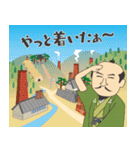 やっと着いたぁ〜